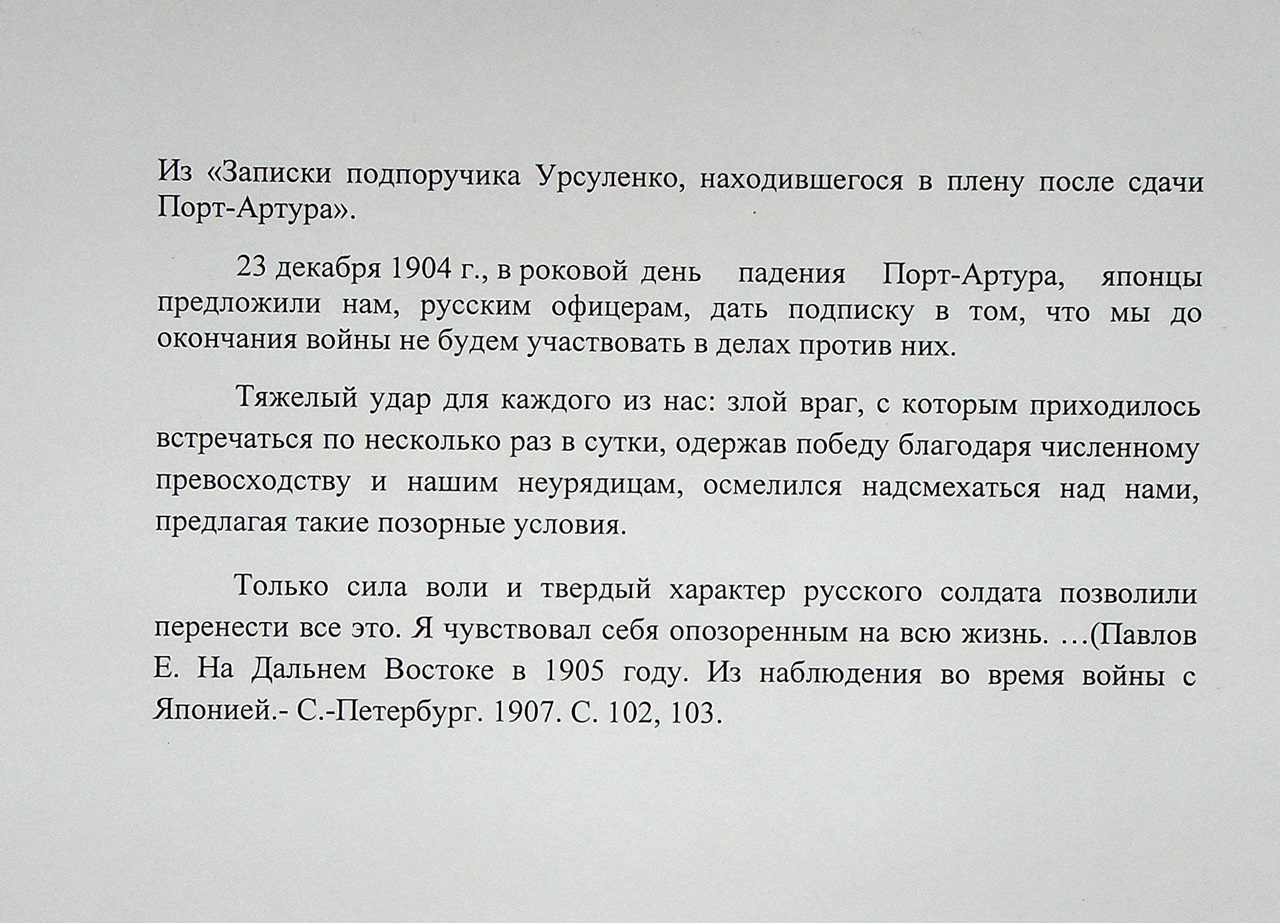 Из «Записки подпоручика Урсуленко, находившегося в плену после сдачи Порт-Артура».

23 декабря 1904 г., в роковой день падения Порт-Артура, японцы предложили нам, русским офицерам, дать подписку в том, что мы до окончания войны не будем участвовать в делах против них.

Тяжелый удар для каждого из нас: злой враг, с которым приходилось встречаться по несколько раз в сутки, одержав победу благодаря численному превосходству и нашим неурядицам, осмелился надсмехаться над нами, предлагая такие позорные условия.

Только сила воли и твердый характер русского солдата позволили перенести все это. Я чувствовал себя опозоренным на всю жизнь. …(Павлов Е. На Дальнем Востоке в 1905 году. Из наблюдения во время войны с Японией.- С.-Петербург. 1907. С. 102, 103.